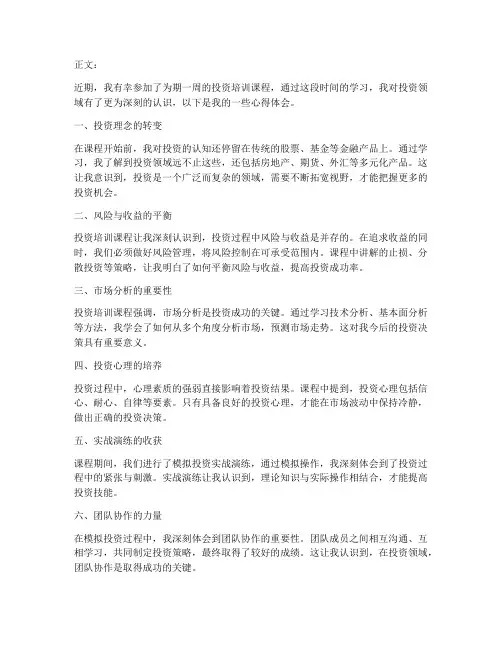 正文：

近期，我有幸参加了为期一周的投资培训课程，通过这段时间的学习，我对投资领域有了更为深刻的认识，以下是我的一些心得体会。

一、投资理念的转变

在课程开始前，我对投资的认知还停留在传统的股票、基金等金融产品上。通过学习，我了解到投资领域远不止这些，还包括房地产、期货、外汇等多元化产品。这让我意识到，投资是一个广泛而复杂的领域，需要不断拓宽视野，才能把握更多的投资机会。

二、风险与收益的平衡

投资培训课程让我深刻认识到，投资过程中风险与收益是并存的。在追求收益的同时，我们必须做好风险管理，将风险控制在可承受范围内。课程中讲解的止损、分散投资等策略，让我明白了如何平衡风险与收益，提高投资成功率。

三、市场分析的重要性

投资培训课程强调，市场分析是投资成功的关键。通过学习技术分析、基本面分析等方法，我学会了如何从多个角度分析市场，预测市场走势。这对我今后的投资决策具有重要意义。

四、投资心理的培养

投资过程中，心理素质的强弱直接影响着投资结果。课程中提到，投资心理包括信心、耐心、自律等要素。只有具备良好的投资心理，才能在市场波动中保持冷静，做出正确的投资决策。

五、实战演练的收获

课程期间，我们进行了模拟投资实战演练，通过模拟操作，我深刻体会到了投资过程中的紧张与刺激。实战演练让我认识到，理论知识与实际操作相结合，才能提高投资技能。

六、团队协作的力量

在模拟投资过程中，我深刻体会到团队协作的重要性。团队成员之间相互沟通、互相学习，共同制定投资策略，最终取得了较好的成绩。这让我认识到，在投资领域，团队协作是取得成功的关键。